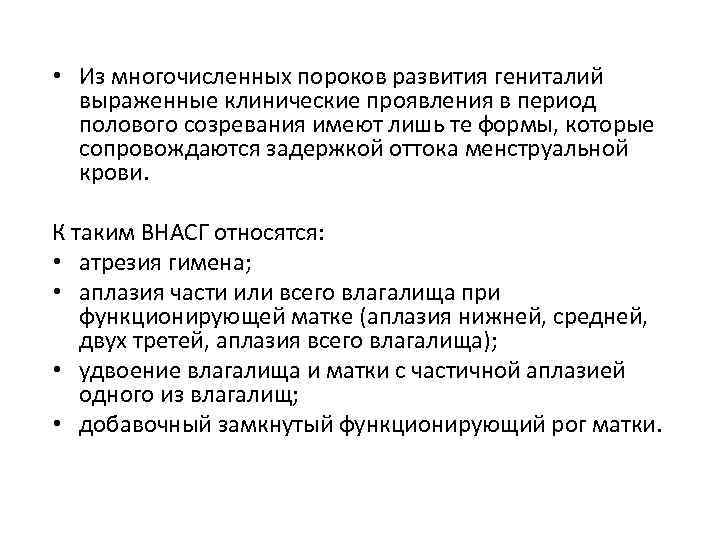 • Из многочисленных пороков развития гениталий выраженные клинические проявления в период полового созревания имеют лишь те формы, которые сопровождаются задержкой оттока менструальной крови.

К таким ВНАСГ относятся:
• атрезия гимена;
• аплазия части или всего влагалища при функционирующей матке (аплазия нижней, средней, двух третей, аплазия всего влагалища);
• удвоение влагалища и матки с частичной аплазией одного из влагалищ;
• добавочный замкнутый функционирующий рог матки.